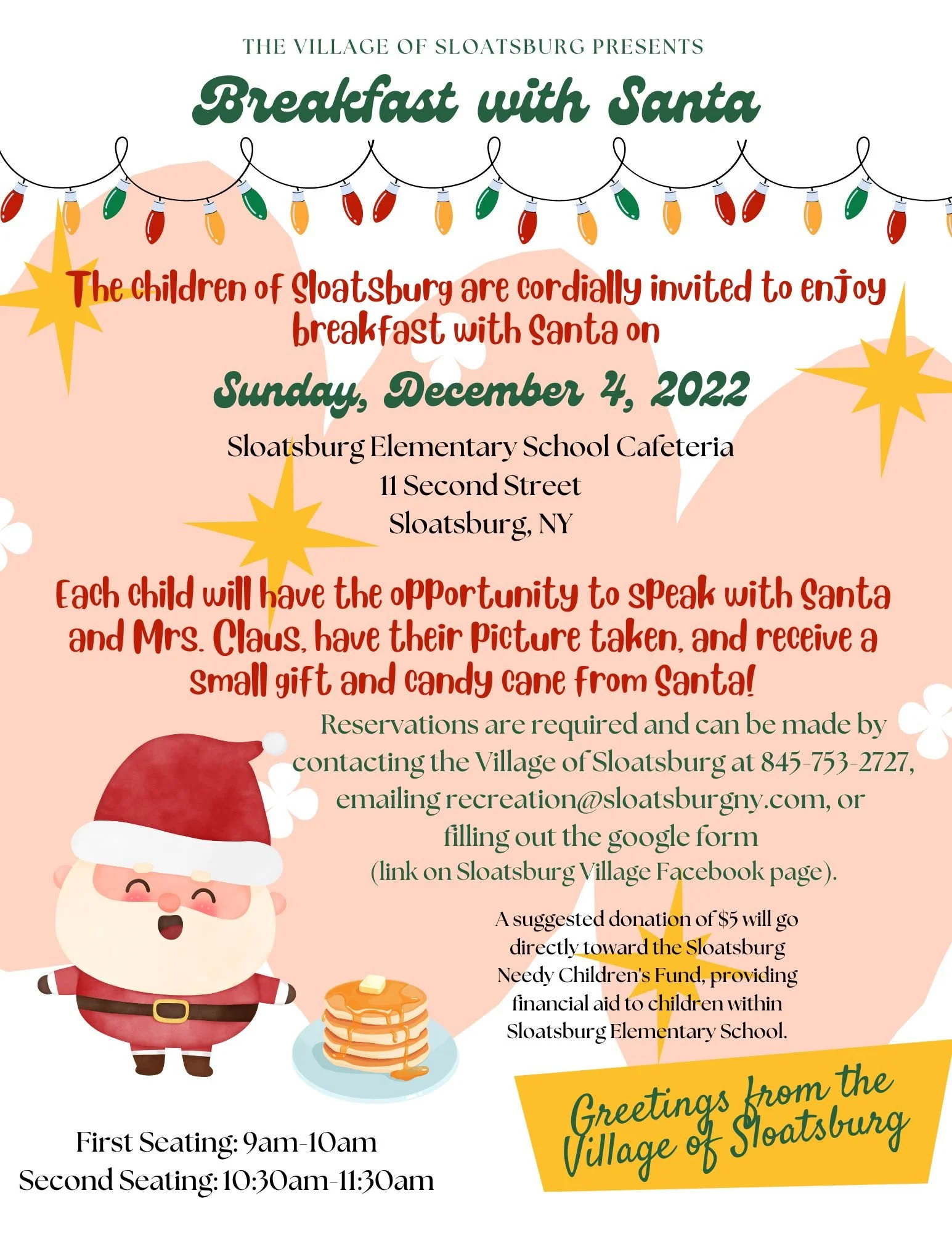 THE VILLAGE OF SLOATSBURG PRESENTS

Breakfast with Santa

The children of Sloatsburg are cordially invited to enjoy breakfast with Santa on

Sunday, December 4, 2022

Sloatsburg Elementary School Cafeteria
11 Second Street
Sloatsburg, NY

Each child will have the opportunity to speak with Santa and Mrs. Claus, have their picture taken, and receive a small gift and candy cane from Santa!

Reservations are required and can be made by contacting the Village of Sloatsburg at 845-753-2727, emailing recreation@sloatsburgny.com, or filling out the google form (link on Sloatsburg Village Facebook page).

A suggested donation of $5 will go directly toward the Sloatsburg Needy Children's Fund, providing financial aid to children within Sloatsburg Elementary School.

First Seating: 9am-10am
Second Seating: 10:30am-11:30am

Greetings from the Village of Sloatsburg